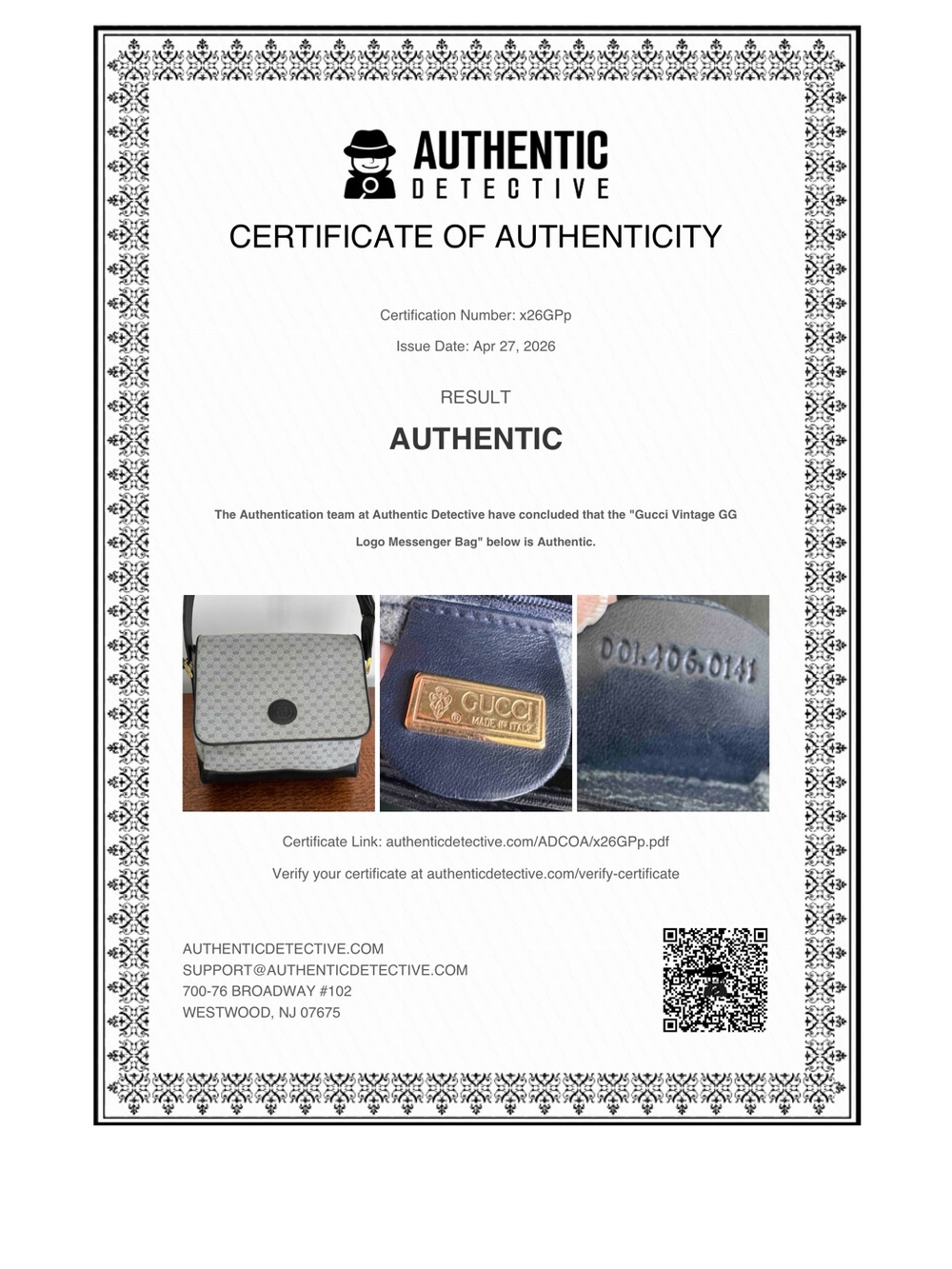 AUTHENTIC
DETECTIVE

CERTIFICATE OF AUTHENTICITY

Certification Number: x26GPp

Issue Date: Apr 27, 2026

RESULT

AUTHENTIC

The Authentication team at Authentic Detective have concluded that the "Gucci Vintage GG Logo Messenger Bag" below is Authentic.

GUCCI
MADE IN ITALY

001.406.0141

Certificate Link: authenticdetective.com/ADCOA/x26GPp.pdf

Verify your certificate at authenticdetective.com/verify-certificate

AUTHENTICDETECTIVE.COM
SUPPORT@AUTHENTICDETECTIVE.COM
700-76 BROADWAY #102
WESTWOOD, NJ 07675